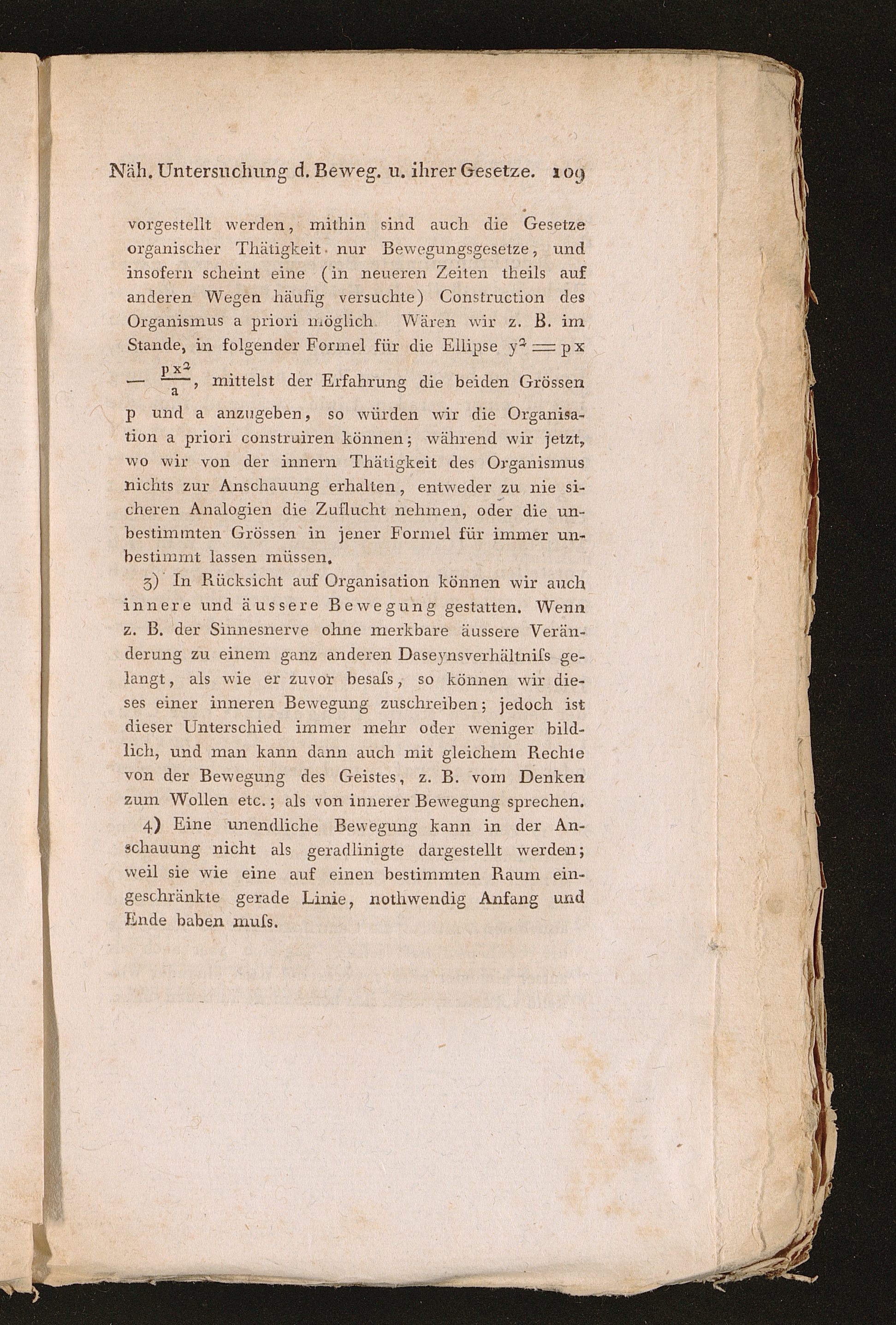 Näh. Untersuchung d. Beweg. u. ihrer Gesetze. 109

vorgestellt werden, mithin sind auch die Gesetze organischer Thätigkeit nur Bewegungsgesetze, und insofern scheint eine (in neueren Zeiten theils auf anderen Wegen häufig versuchte) Construction des Organismus a priori möglich. Wären wir z. B. im Stande, in folgender Formel für die Ellipse $y^2 = px - \frac{px^2}{a}$, mittelst der Erfahrung die beiden Grössen p und a anzugeben, so würden wir die Organisation a priori construiren können; während wir jetzt, wo wir von der innern Thätigkeit des Organismus nichts zur Anschauung erhalten, entweder zu nie sicheren Analogien die Zuflucht nehmen, oder die unbestimmten Grössen in jener Formel für immer unbestimmt lassen müssen.

3) In Rücksicht auf Organisation können wir auch innere und äussere Bewegung gestatten. Wenn z. B. der Sinnesnerve ohne merkbare äussere Veränderung zu einem ganz anderen Daseynsverhältniſs gelangt, als wie er zuvor besaſs, so können wir dieses einer inneren Bewegung zuschreiben; jedoch ist dieser Unterschied immer mehr oder weniger bildlich, und man kann dann auch mit gleichem Rechte von der Bewegung des Geistes, z. B. vom Denken zum Wollen etc.; als von innerer Bewegung sprechen.

4) Eine unendliche Bewegung kann in der Anschauung nicht als geradlinigte dargestellt werden; weil sie wie eine auf einen bestimmten Raum eingeschränkte gerade Linie, nothwendig Anfang und Ende baben muſs.